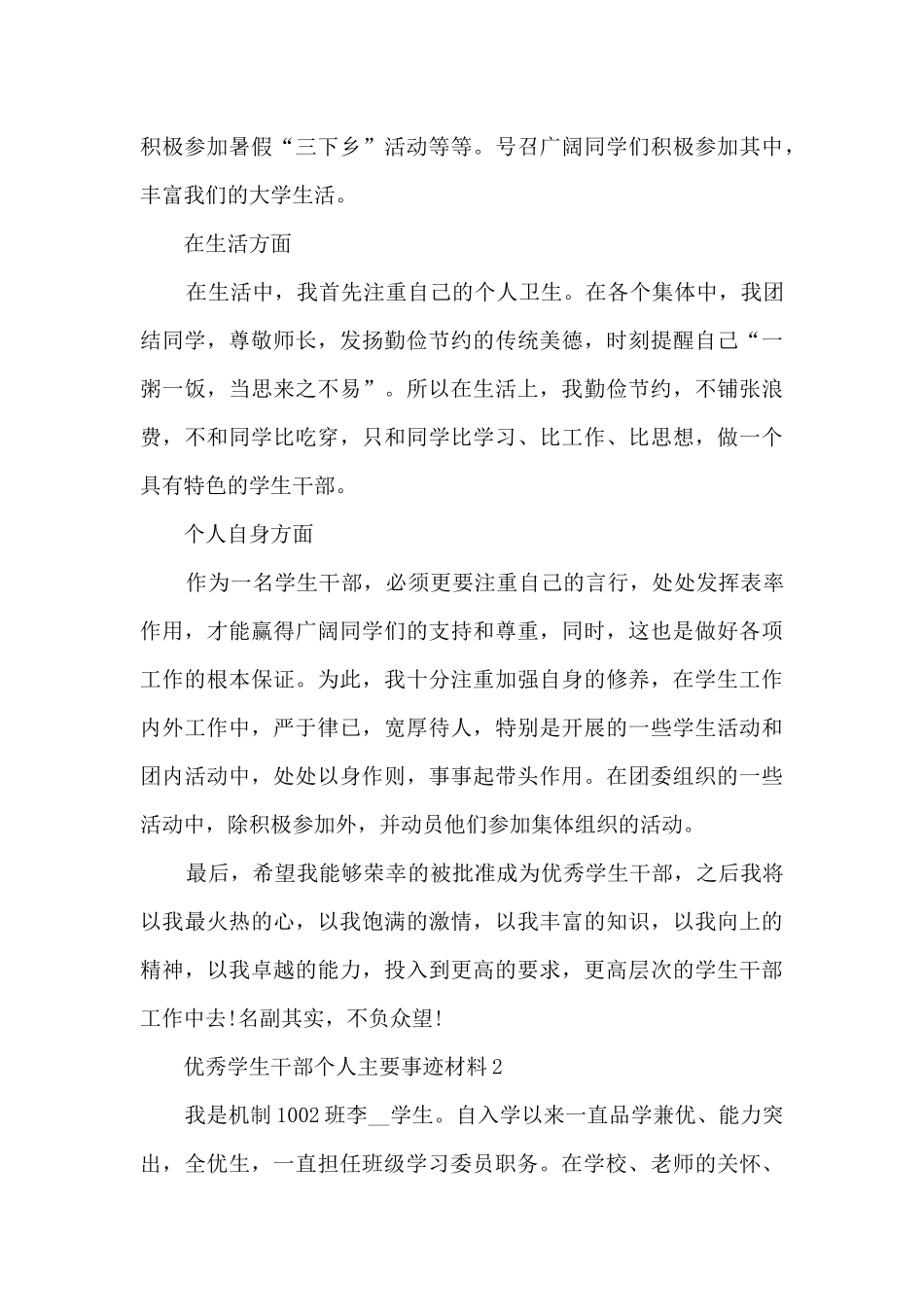 积极参加暑假“三下乡”活动等等。号召广阔同学们积极参加其中，丰富我们的大学生活。

在生活方面

在生活中，我首先注重自己的个人卫生。在各个集体中，我团结同学，尊敬师长，发扬勤俭节约的传统美德，时刻提醒自己“一粥一饭，当思来之不易”。所以在生活上，我勤俭节约，不铺张浪费，不和同学比吃穿，只和同学比学习、比工作、比思想，做一个具有特色的学生干部。

个人自身方面

作为一名学生干部，必须更要注重自己的言行，处处发挥表率作用，才能赢得广阔同学们的支持和尊重，同时，这也是做好各项工作的根本保证。为此，我十分注重加强自身的修养，在学生工作内外工作中，严于律已，宽厚待人，特别是开展的一些学生活动和团内活动中，处处以身作则，事事起带头作用。在团委组织的一些活动中，除积极参加外，并动员他们参加集体组织的活动。

最后，希望我能够荣幸的被批准成为优秀学生干部，之后我将以我最火热的心，以我饱满的激情，以我丰富的知识，以我向上的精神，以我卓越的能力，投入到更高的要求，更高层次的学生干部工作中去!名副其实，不负众望!

优秀学生干部个人主要事迹材料2

我是机制1002班李__学生。自入学以来一直品学兼优、能力突出，全优生，一直担任班级学习委员职务。在学校、老师的关怀、